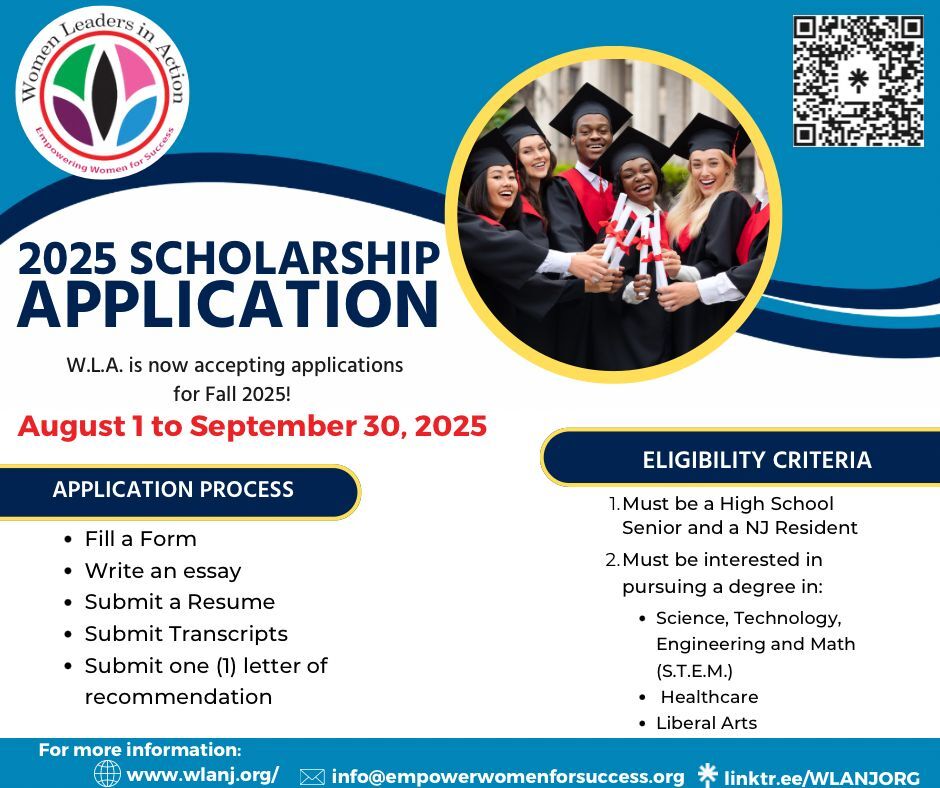 Women Leaders in Action
Empowering Women for Success

2025 SCHOLARSHIP APPLICATION

W.L.A. is now accepting applications for Fall 2025!

August 1 to September 30, 2025

APPLICATION PROCESS

• Fill a Form
• Write an essay
• Submit a Resume
• Submit Transcripts
• Submit one (1) letter of recommendation

ELIGIBILITY CRITERIA

1. Must be a High School Senior and a NJ Resident
2. Must be interested in pursuing a degree in:
• Science, Technology, Engineering and Math (S.T.E.M.)
• Healthcare
• Liberal Arts

For more information:
www.wlanj.org/ info@empowerwomenforsuccess.org linktr.ee/WLANJORG